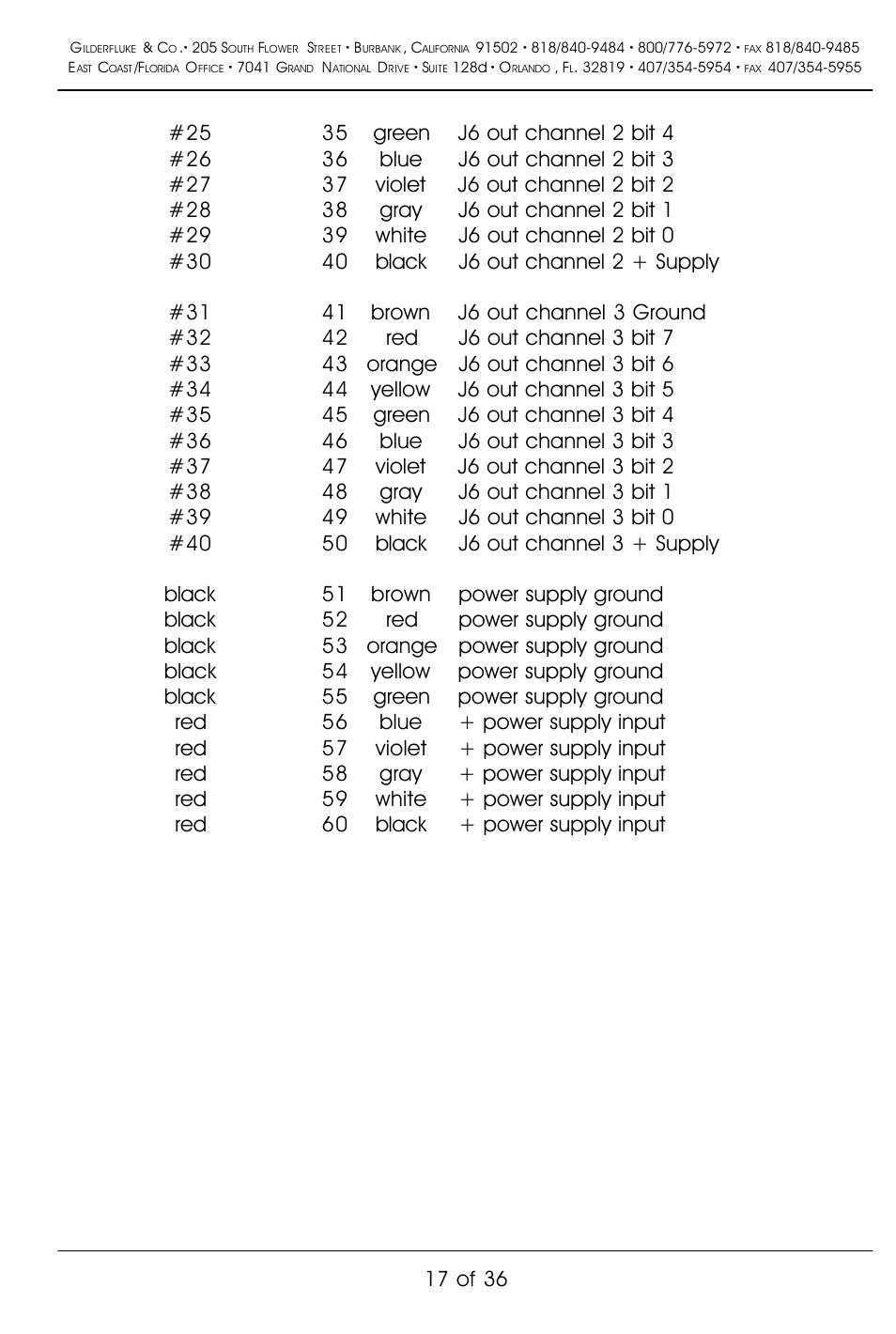 Gilderfluke & Co.• 205 South Flower Street • Burbank, California 91502 • 818/840-9484 • 800/776-5972 • fax 818/840-9485
East Coast/Florida Office • 7041 Grand National Drive • Suite 128d • Orlando, Fl. 32819 • 407/354-5954 • fax 407/354-5955

| | | | |
|---|---|---|---|
| #25 | 35 | green | J6 out channel 2 bit 4 |
| #26 | 36 | blue | J6 out channel 2 bit 3 |
| #27 | 37 | violet | J6 out channel 2 bit 2 |
| #28 | 38 | gray | J6 out channel 2 bit 1 |
| #29 | 39 | white | J6 out channel 2 bit 0 |
| #30 | 40 | black | J6 out channel 2 + Supply |
| #31 | 41 | brown | J6 out channel 3 Ground |
| #32 | 42 | red | J6 out channel 3 bit 7 |
| #33 | 43 | orange | J6 out channel 3 bit 6 |
| #34 | 44 | yellow | J6 out channel 3 bit 5 |
| #35 | 45 | green | J6 out channel 3 bit 4 |
| #36 | 46 | blue | J6 out channel 3 bit 3 |
| #37 | 47 | violet | J6 out channel 3 bit 2 |
| #38 | 48 | gray | J6 out channel 3 bit 1 |
| #39 | 49 | white | J6 out channel 3 bit 0 |
| #40 | 50 | black | J6 out channel 3 + Supply |
| black | 51 | brown | power supply ground |
| black | 52 | red | power supply ground |
| black | 53 | orange | power supply ground |
| black | 54 | yellow | power supply ground |
| black | 55 | green | power supply ground |
| red | 56 | blue | + power supply input |
| red | 57 | violet | + power supply input |
| red | 58 | gray | + power supply input |
| red | 59 | white | + power supply input |
| red | 60 | black | + power supply input |

17 of 36